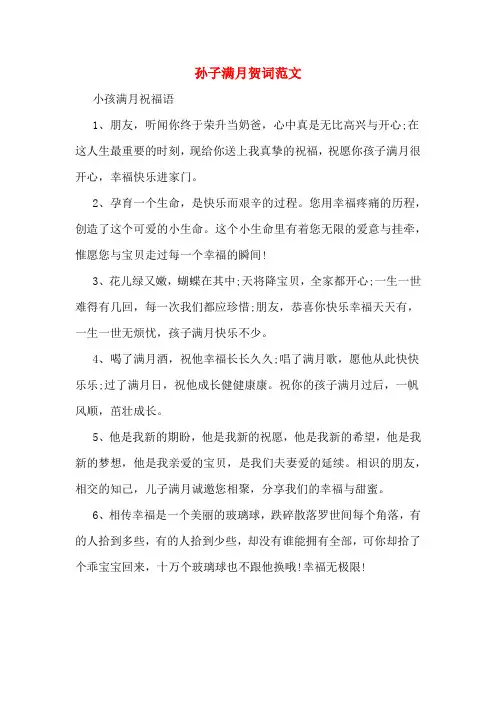 孙子满月贺词范文

小孩满月祝福语

1、朋友，听闻你终于荣升当奶爸，心中真是无比高兴与开心;在这人生最重要的时刻，现给你送上我真挚的祝福，祝愿你孩子满月很开心，幸福快乐进家门。

2、孕育一个生命，是快乐而艰辛的过程。您用幸福疼痛的历程，创造了这个可爱的小生命。这个小生命里有着您无限的爱意与挂牵，惟愿您与宝贝走过每一个幸福的瞬间!

3、花儿绿又嫩，蝴蝶在其中;天将降宝贝，全家都开心;一生一世难得有几回，每一次我们都应珍惜;朋友，恭喜你快乐幸福天天有，一生一世无烦忧，孩子满月快乐不少。

4、喝了满月酒，祝他幸福长长久久;唱了满月歌，愿他从此快快乐乐;过了满月日，祝他成长健健康康。祝你的孩子满月过后，一帆风顺，茁壮成长。

5、他是我新的期盼，他是我新的祝愿，他是我新的希望，他是我新的梦想，他是我亲爱的宝贝，是我们夫妻爱的延续。相识的朋友，相交的知己，儿子满月诚邀您相聚，分享我们的幸福与甜蜜。

6、相传幸福是一个美丽的玻璃球，跌碎散落罗世间每个角落，有的人拾到多些，有的人拾到少些，却没有谁能拥有全部，可你却拾了个乖宝宝回来，十万个玻璃球也不跟他换哦!幸福无极限!